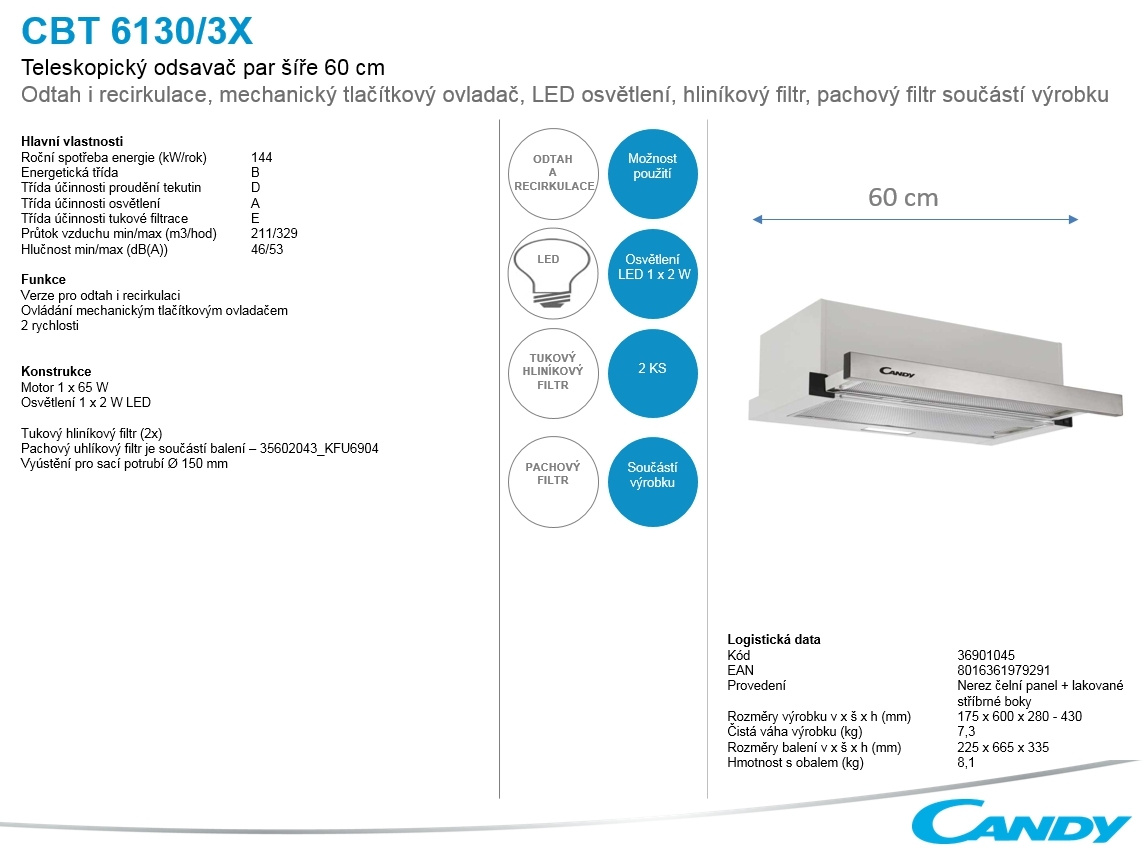 CBT 6130/3X

Teleskopický odsavač par šíře 60 cm

Odtah i recirkulace, mechanický tlačítkový ovladač, LED osvětlení, hliníkový filtr, pachový filtr součástí výrobku

Hlavní vlastnosti

| | |
|---|---|
| Roční spotřeba energie (kW/rok) | 144 |
| Energetická třída | B |
| Třída účinnosti proudění tekutin | D |
| Třída účinnosti osvětlení | A |
| Třída účinnosti tukové filtrace | E |
| Průtok vzduchu min/max (m3/hod) | 211/329 |
| Hlučnost min/max (dB(A)) | 46/53 |

Funkce
Verze pro odtah i recirkulaci
Ovládání mechanickým tlačítkovým ovladačem
2 rychlosti

Konstrukce
Motor 1 x 65 W
Osvětlení 1 x 2 W LED

Tukový hliníkový filtr (2x)
Pachový uhlíkový filtr je součástí balení – 35602043_KFU6904
Vyústění pro sací potrubí Ø 150 mm

ODTAH A RECIRKULACE

Možnost použití

LED

Osvětlení LED 1 x 2 W

TUKOVÝ HLINÍKOVÝ FILTR

2 KS

PACHOVÝ FILTR

Součástí výrobku

60 cm

CANDY

Logistická data

| | |
|---|---|
| Kód | 36901045 |
| EAN | 8016361979291 |
| Provedení | Nerez čelní panel + lakované stříbrné boky |
| Rozměry výrobku v x š x h (mm) | 175 x 600 x 280 - 430 |
| Čistá váha výrobku (kg) | 7,3 |
| Rozměry balení v x š x h (mm) | 225 x 665 x 335 |
| Hmotnost s obalem (kg) | 8,1 |

CANDY